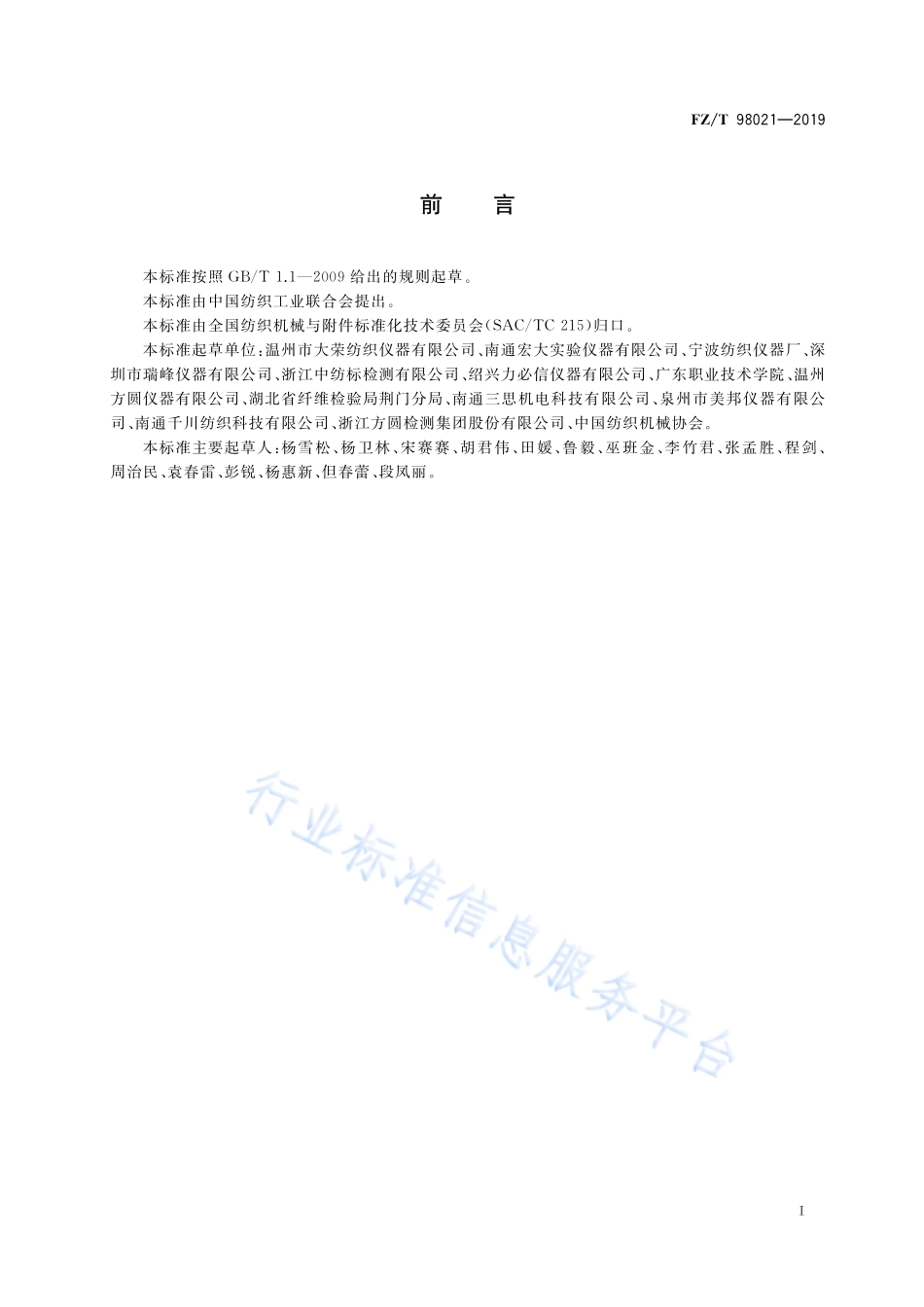 FZ/T 98021—2019

前　言

本标准按照 GB/T 1.1—2009 给出的规则起草。

本标准由中国纺织工业联合会提出。

本标准由全国纺织机械与附件标准化技术委员会(SAC/TC 215)归口。

本标准起草单位:温州市大荣纺织仪器有限公司、南通宏大实验仪器有限公司、宁波纺织仪器厂、深圳市瑞峰仪器有限公司、浙江中纺标检测有限公司、绍兴力必信仪器有限公司、广东职业技术学院、温州方圆仪器有限公司、湖北省纤维检验局荆门分局、南通三思机电科技有限公司、泉州市美邦仪器有限公司、南通千川纺织科技有限公司、浙江方圆检测集团股份有限公司、中国纺织机械协会。

本标准主要起草人:杨雪松、杨卫林、宋赛赛、胡君伟、田媛、鲁毅、巫班金、李竹君、张孟胜、程剑、周治民、袁春雷、彭锐、杨惠新、但春蕾、段凤丽。

行业标准信息服务平台

I